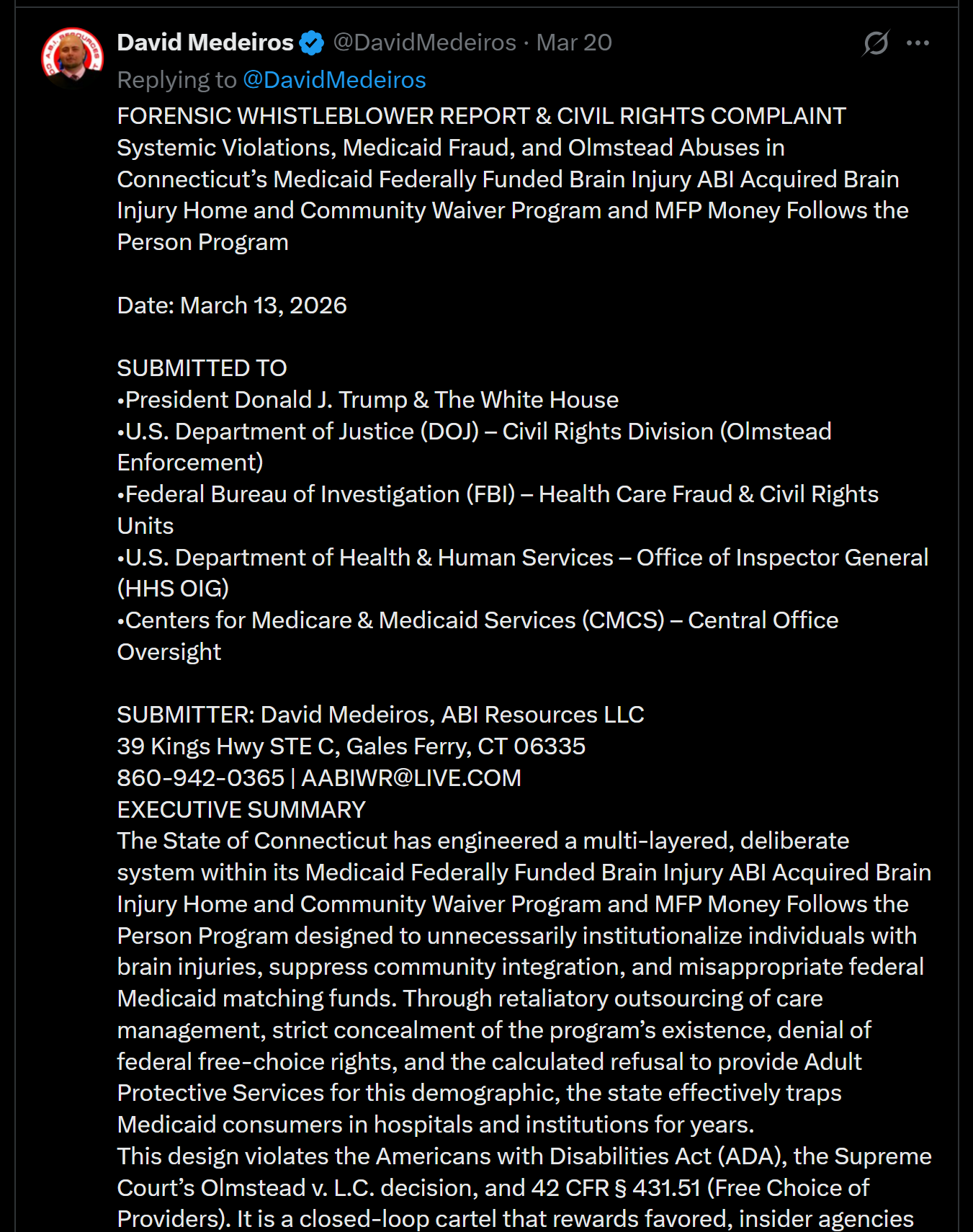 David Medeiros @DavidMedeiros · Mar 20
Replying to @DavidMedeiros

FORENSIC WHISTLEBLOWER REPORT & CIVIL RIGHTS COMPLAINT
Systemic Violations, Medicaid Fraud, and Olmstead Abuses in Connecticut's Medicaid Federally Funded Brain Injury ABI Acquired Brain Injury Home and Community Waiver Program and MFP Money Follows the Person Program

Date: March 13, 2026

SUBMITTED TO
•President Donald J. Trump & The White House
•U.S. Department of Justice (DOJ) – Civil Rights Division (Olmstead Enforcement)
•Federal Bureau of Investigation (FBI) – Health Care Fraud & Civil Rights Units
•U.S. Department of Health & Human Services – Office of Inspector General (HHS OIG)
•Centers for Medicare & Medicaid Services (CMCS) – Central Office Oversight

SUBMITTER: David Medeiros, ABI Resources LLC
39 Kings Hwy STE C, Gales Ferry, CT 06335
860-942-0365 | AABIWR@LIVE.COM
EXECUTIVE SUMMARY
The State of Connecticut has engineered a multi-layered, deliberate system within its Medicaid Federally Funded Brain Injury ABI Acquired Brain Injury Home and Community Waiver Program and MFP Money Follows the Person Program designed to unnecessarily institutionalize individuals with brain injuries, suppress community integration, and misappropriate federal Medicaid matching funds. Through retaliatory outsourcing of care management, strict concealment of the program's existence, denial of federal free-choice rights, and the calculated refusal to provide Adult Protective Services for this demographic, the state effectively traps Medicaid consumers in hospitals and institutions for years.
This design violates the Americans with Disabilities Act (ADA), the Supreme Court's Olmstead v. L.C. decision, and 42 CFR § 431.51 (Free Choice of Providers). It is a closed-loop cartel that rewards favored, insider agencies